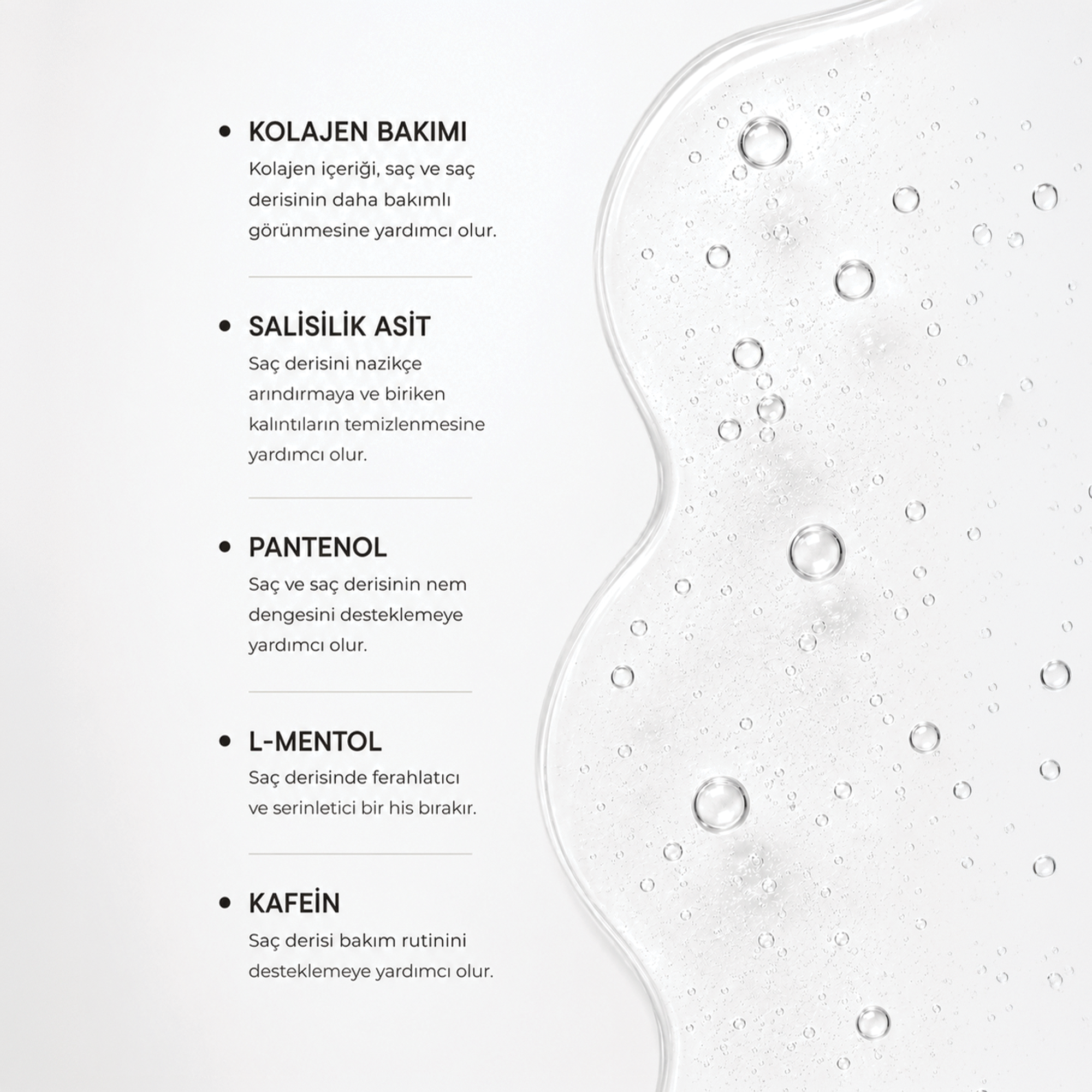 • KOLAJEN BAKIMI
Kolajen içeriği, saç ve saç derisinin daha bakımlı görünmesine yardımcı olur.

• SALİSİLİK ASİT
Saç derisini nazikçe arındırmaya ve biriken kalıntıların temizlenmesine yardımcı olur.

• PANTENOL
Saç ve saç derisinin nem dengesini desteklemeye yardımcı olur.

• L-MENTOL
Saç derisinde ferahlatıcı ve serinletici bir his bırakır.

• KAFEİN
Saç derisi bakım rutinini desteklemeye yardımcı olur.